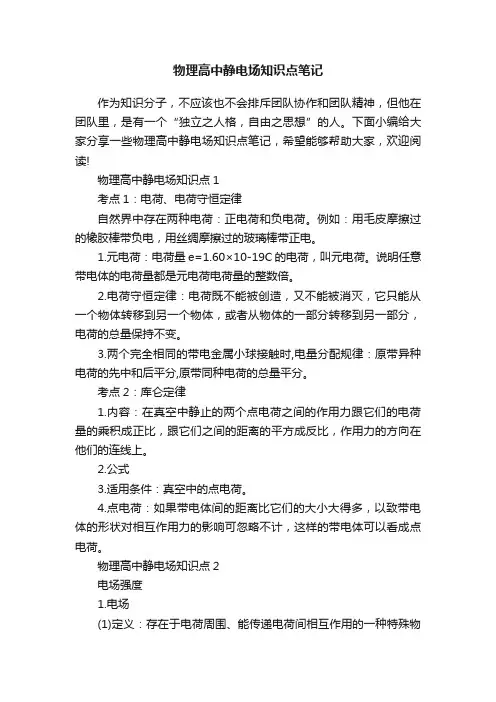 物理高中静电场知识点笔记

作为知识分子，不应该也不会排斥团队协作和团队精神，但他在团队里，是有一个“独立之人格，自由之思想”的人。下面小编给大家分享一些物理高中静电场知识点笔记，希望能够帮助大家，欢迎阅读!

物理高中静电场知识点1

考点1：电荷、电荷守恒定律

自然界中存在两种电荷：正电荷和负电荷。例如：用毛皮摩擦过的橡胶棒带负电，用丝绸摩擦过的玻璃棒带正电。

1.元电荷：电荷量e=1.60×10-19C的电荷，叫元电荷。说明任意带电体的电荷量都是元电荷电荷量的整数倍。

2.电荷守恒定律：电荷既不能被创造，又不能被消灭，它只能从一个物体转移到另一个物体，或者从物体的一部分转移到另一部分，电荷的总量保持不变。

3.两个完全相同的带电金属小球接触时,电量分配规律：原带异种电荷的先中和后平分,原带同种电荷的总量平分。

考点2：库仑定律

1.内容：在真空中静止的两个点电荷之间的作用力跟它们的电荷量的乘积成正比，跟它们之间的距离的平方成反比，作用力的方向在他们的连线上。

2.公式

3.适用条件：真空中的点电荷。

4.点电荷：如果带电体间的距离比它们的大小大得多，以致带电体的形状对相互作用力的影响可忽略不计，这样的带电体可以看成点电荷。

物理高中静电场知识点2

电场强度

1.电场

(1)定义：存在于电荷周围、能传递电荷间相互作用的一种特殊物